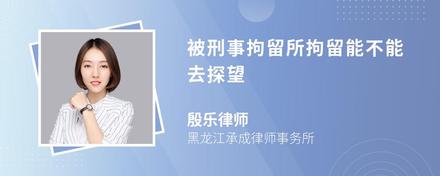 被刑事拘留所拘留能不能去探望

殷乐律师
黑龙江承成律师事务所